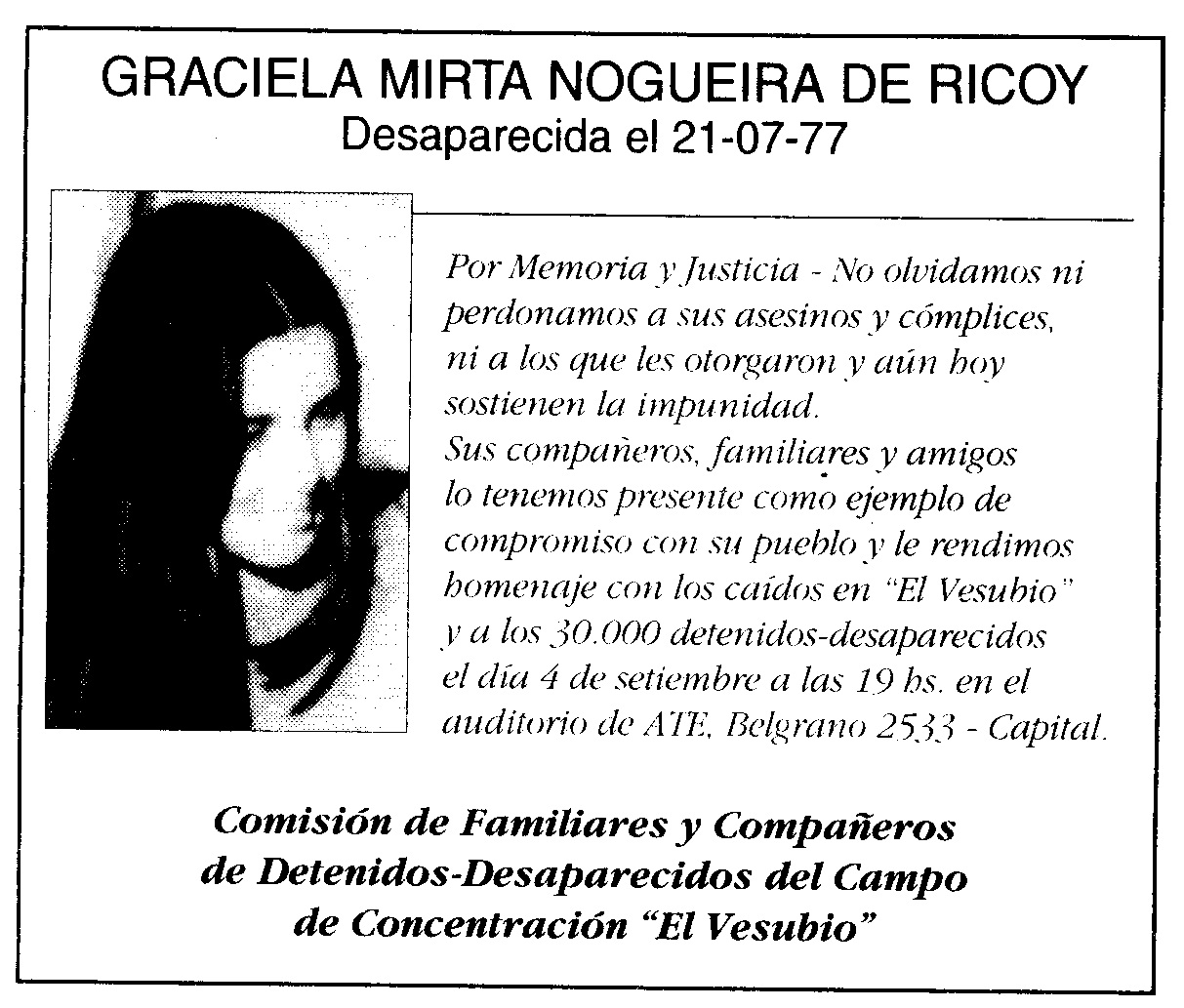 GRACIELA MIRTA NOGUEIRA DE RICOY
Desaparecida el 21-07-77

Por Memoria y Justicia - No olvidamos ni perdonamos a sus asesinos y cómplices, ni a los que les otorgaron y aún hoy sostienen la impunidad.
Sus compañeros, familiares y amigos lo tenemos presente como ejemplo de compromiso con su pueblo y le rendimos homenaje con los caídos en "El Vesubio" y a los 30.000 detenidos-desaparecidos el día 4 de setiembre a las 19 hs. en el auditorio de ATE, Belgrano 2533 - Capital.

Comisión de Familiares y Compañeros de Detenidos-Desaparecidos del Campo de Concentración "El Vesubio"